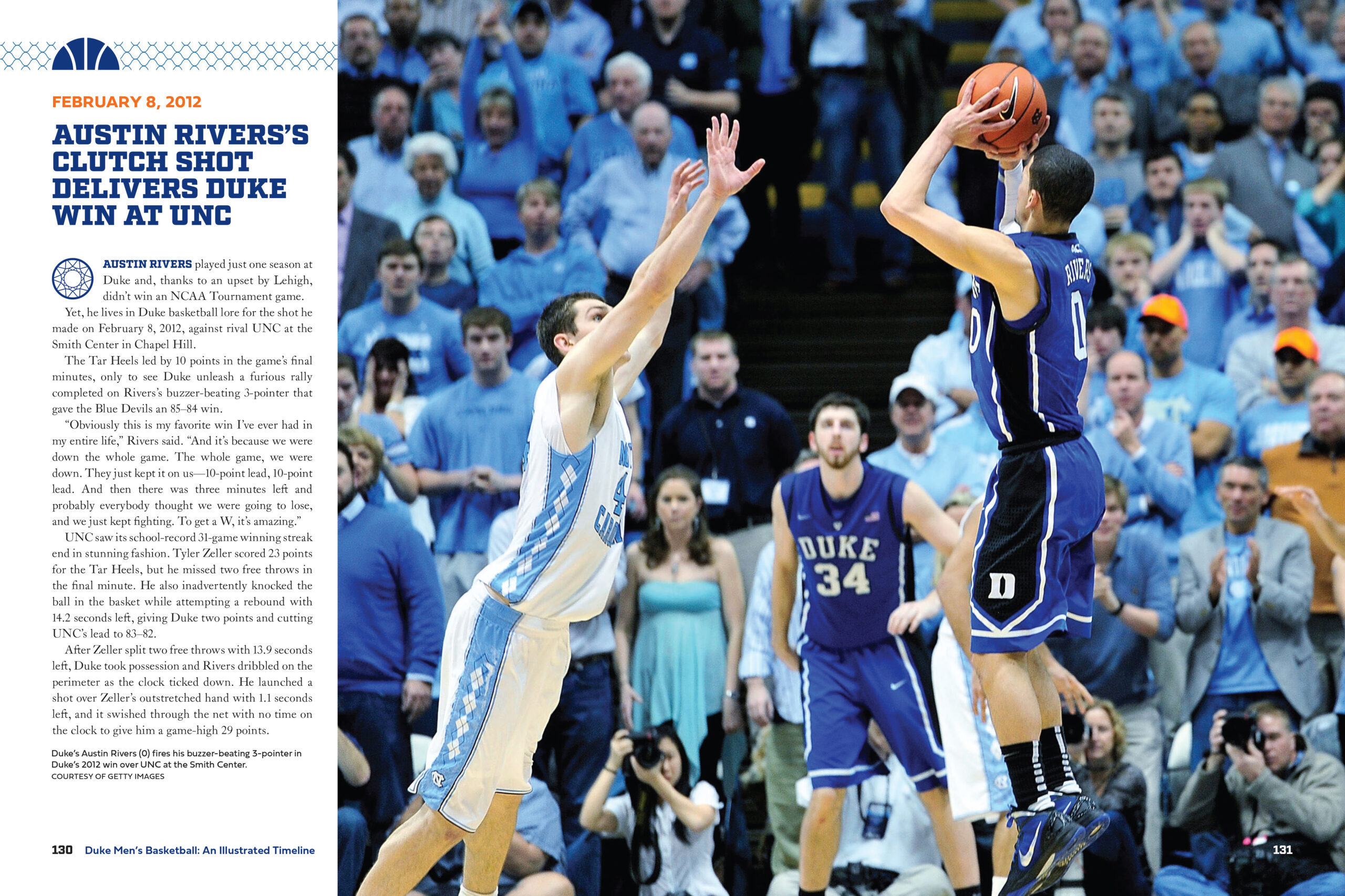 FEBRUARY 8, 2012

AUSTIN RIVERS'S CLUTCH SHOT DELIVERS DUKE WIN AT UNC

AUSTIN RIVERS played just one season at Duke and, thanks to an upset by Lehigh, didn't win an NCAA Tournament game.

Yet, he lives in Duke basketball lore for the shot he made on February 8, 2012, against rival UNC at the Smith Center in Chapel Hill.

The Tar Heels led by 10 points in the game's final minutes, only to see Duke unleash a furious rally completed on Rivers's buzzer-beating 3-pointer that gave the Blue Devils an 85–84 win.

"Obviously this is my favorite win I've ever had in my entire life," Rivers said. "And it's because we were down the whole game. The whole game, we were down. They just kept it on us—10-point lead, 10-point lead. And then there was three minutes left and probably everybody thought we were going to lose, and we just kept fighting. To get a W, it's amazing."

UNC saw its school-record 31-game winning streak end in stunning fashion. Tyler Zeller scored 23 points for the Tar Heels, but he missed two free throws in the final minute. He also inadvertently knocked the ball in the basket while attempting a rebound with 14.2 seconds left, giving Duke two points and cutting UNC's lead to 83–82.

After Zeller split two free throws with 13.9 seconds left, Duke took possession and Rivers dribbled on the perimeter as the clock ticked down. He launched a shot over Zeller's outstretched hand with 1.1 seconds left, and it swished through the net with no time on the clock to give him a game-high 29 points.

Duke's Austin Rivers (0) fires his buzzer-beating 3-pointer in Duke's 2012 win over UNC at the Smith Center.
COURTESY OF GETTY IMAGES

130 Duke Men's Basketball: An Illustrated Timeline

RIVERS 0

DUKE 34

D

131